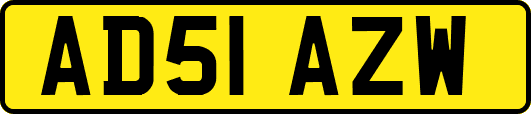 AD51 AZW